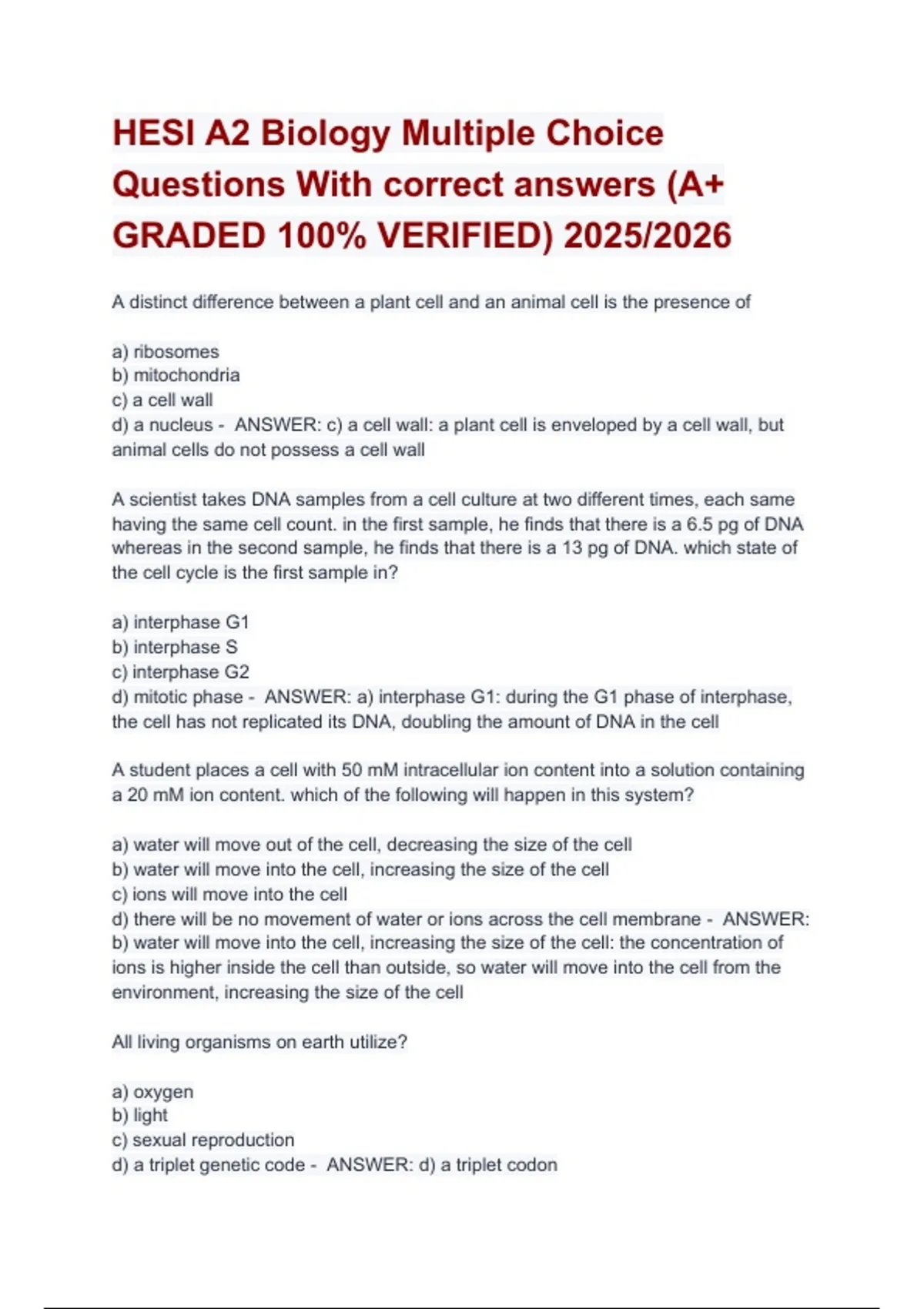 HESI A2 Biology Multiple Choice Questions With correct answers (A+ GRADED 100% VERIFIED) 2025/2026

A distinct difference between a plant cell and an animal cell is the presence of

a) ribosomes
b) mitochondria
c) a cell wall
d) a nucleus - ANSWER: c) a cell wall: a plant cell is enveloped by a cell wall, but animal cells do not possess a cell wall

A scientist takes DNA samples from a cell culture at two different times, each same having the same cell count. in the first sample, he finds that there is a 6.5 pg of DNA whereas in the second sample, he finds that there is a 13 pg of DNA. which state of the cell cycle is the first sample in?

a) interphase G1
b) interphase S
c) interphase G2
d) mitotic phase - ANSWER: a) interphase G1: during the G1 phase of interphase, the cell has not replicated its DNA, doubling the amount of DNA in the cell

A student places a cell with 50 mM intracellular ion content into a solution containing a 20 mM ion content. which of the following will happen in this system?

a) water will move out of the cell, decreasing the size of the cell
b) water will move into the cell, increasing the size of the cell
c) ions will move into the cell
d) there will be no movement of water or ions across the cell membrane - ANSWER: b) water will move into the cell, increasing the size of the cell: the concentration of ions is higher inside the cell than outside, so water will move into the cell from the environment, increasing the size of the cell

All living organisms on earth utilize?

a) oxygen
b) light
c) sexual reproduction
d) a triplet genetic code - ANSWER: d) a triplet codon